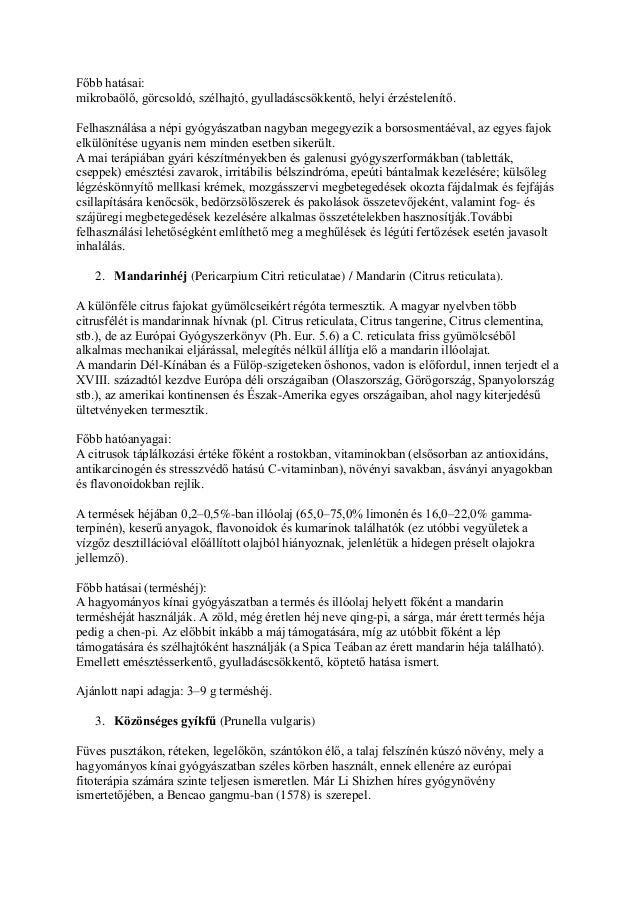 Főbb hatásai:
mikrobaölő, görcsoldó, szélhajtó, gyulladáscsökkentő, helyi érzéstelenítő.

Felhasználása a népi gyógyászatban nagyban megegyezik a borsosmentáéval, az egyes fajok elkülönítése ugyanis nem minden esetben sikerült.
A mai terápiában gyári készítményekben és galenusi gyógyszerformákban (tabletták, cseppek) emésztési zavarok, irritábilis bélszindróma, epeúti bántalmak kezelésére; külsőleg légzéskönnyítő mellkasi krémek, mozgásszervi megbetegedések okozta fájdalmak és fejfájás csillapítására kenőcsök, bedörzsölőszerek és pakolások összetevőjeként, valamint fog- és szájüregi megbetegedések kezelésére alkalmas összetételekben hasznosítják.További felhasználási lehetőségként említhető meg a meghűlések és légúti fertőzések esetén javasolt inhalálás.

2. **Mandarinhéj** (Pericarpium Citri reticulatae) / Mandarin (Citrus reticulata).

A különféle citrus fajokat gyümölcseikért régóta termesztik. A magyar nyelvben több citrusfélét is mandarinnak hívnak (pl. Citrus reticulata, Citrus tangerine, Citrus clementina, stb.), de az Európai Gyógyszerkönyv (Ph. Eur. 5.6) a C. reticulata friss gyümölcséből alkalmas mechanikai eljárással, melegítés nélkül állítja elő a mandarin illóolajat.
A mandarin Dél-Kínában és a Fülöp-szigeteken őshonos, vadon is előfordul, innen terjedt el a XVIII. századtól kezdve Európa déli országaiban (Olaszország, Görögország, Spanyolország stb.), az amerikai kontinensen és Észak-Amerika egyes országaiban, ahol nagy kiterjedésű ültetvényeken termesztik.

Főbb hatóanyagai:
A citrusok táplálkozási értéke főként a rostokban, vitaminokban (elsősorban az antioxidáns, antikarcinogén és stresszvédő hatású C-vitaminban), növényi savakban, ásványi anyagokban és flavonoidokban rejlik.

A termések héjában 0,2–0,5%-ban illóolaj (65,0–75,0% limonén és 16,0–22,0% gamma-terpinén), keserű anyagok, flavonoidok és kumarinok találhatók (ez utóbbi vegyületek a vízgőz desztillációval előállított olajból hiányoznak, jelenlétük a hidegen préselt olajokra jellemző).

Főbb hatásai (terméshéj):
A hagyományos kínai gyógyászatban a termés és illóolaj helyett főként a mandarin terméshéját használják. A zöld, még éretlen héj neve qing-pi, a sárga, már érett termés héja pedig a chen-pi. Az előbbit inkább a máj támogatására, míg az utóbbit főként a lép támogatására és szélhajtóként használják (a Spica Teában az érett mandarin héja található). Emellett emésztésserkentő, gyulladáscsökkentő, köptető hatása ismert.

Ajánlott napi adagja: 3–9 g terméshéj.

3. **Közönséges gyíkfű** (Prunella vulgaris)

Füves pusztákon, réteken, legelőkön, szántókon élő, a talaj felszínén kúszó növény, mely a hagyományos kínai gyógyászatban széles körben használt, ennek ellenére az európai fitoterápia számára szinte teljesen ismeretlen. Már Li Shizhen híres gyógynövény ismertetőjében, a Bencao gangmu-ban (1578) is szerepel.